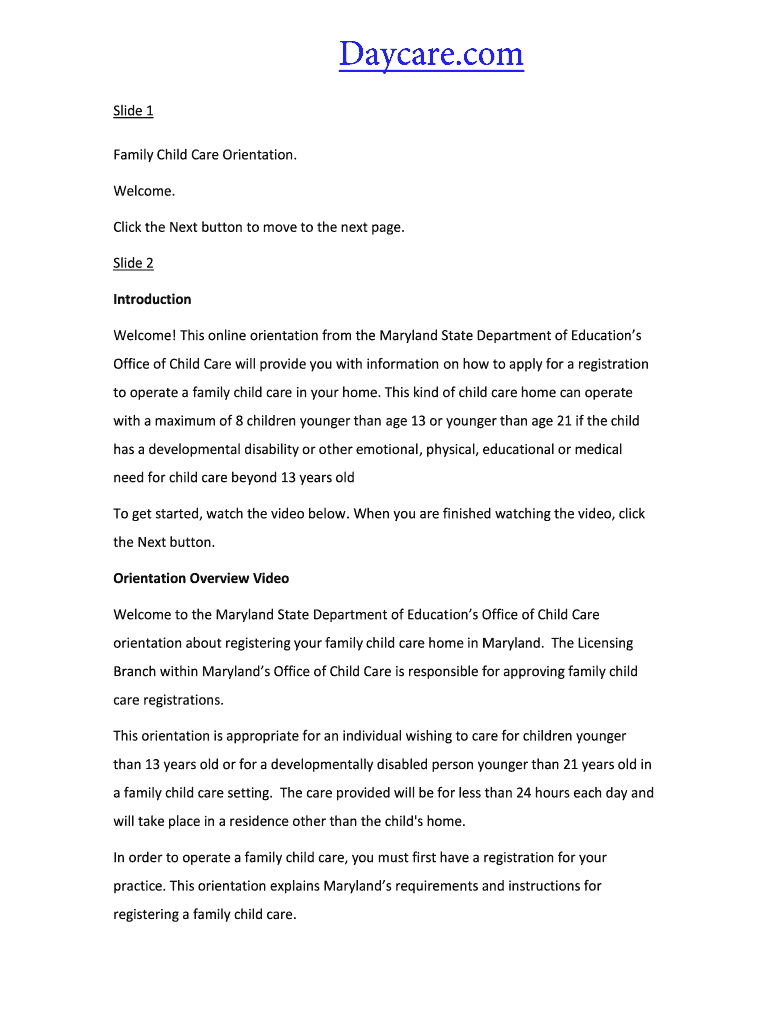 Daycare.com

Slide 1

Family Child Care Orientation.

Welcome.

Click the Next button to move to the next page.

Slide 2

Introduction

Welcome! This online orientation from the Maryland State Department of Education's Office of Child Care will provide you with information on how to apply for a registration to operate a family child care in your home. This kind of child care home can operate with a maximum of 8 children younger than age 13 or younger than age 21 if the child has a developmental disability or other emotional, physical, educational or medical need for child care beyond 13 years old

To get started, watch the video below. When you are finished watching the video, click the Next button.

Orientation Overview Video

Welcome to the Maryland State Department of Education's Office of Child Care orientation about registering your family child care home in Maryland. The Licensing Branch within Maryland's Office of Child Care is responsible for approving family child care registrations.

This orientation is appropriate for an individual wishing to care for children younger than 13 years old or for a developmentally disabled person younger than 21 years old in a family child care setting. The care provided will be for less than 24 hours each day and will take place in a residence other than the child's home.

In order to operate a family child care, you must first have a registration for your practice. This orientation explains Maryland's requirements and instructions for registering a family child care.